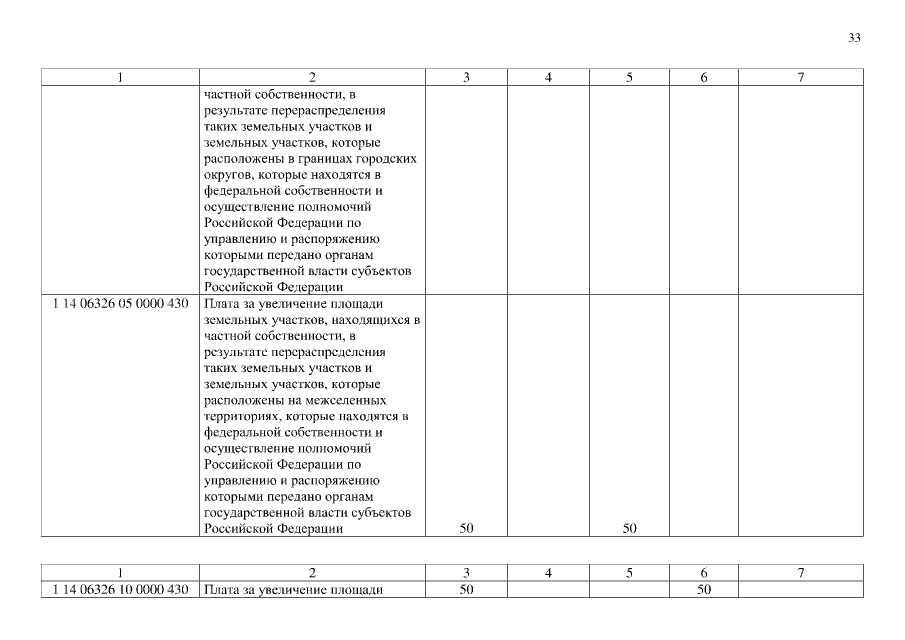 33

| 1 | 2 | 3 | 4 | 5 | 6 | 7 |
|---|---|---|---|---|---|---|
| | частной собственности, в результате перераспределения таких земельных участков и земельных участков, которые расположены в границах городских округов, которые находятся в федеральной собственности и осуществление полномочий Российской Федерации по управлению и распоряжению которыми передано органам государственной власти субъектов Российской Федерации | | | | | |
| 1 14 06326 05 0000 430 | Плата за увеличение площади земельных участков, находящихся в частной собственности, в результате перераспределения таких земельных участков и земельных участков, которые расположены на межселенных территориях, которые находятся в федеральной собственности и осуществление полномочий Российской Федерации по управлению и распоряжению которыми передано органам государственной власти субъектов Российской Федерации | 50 | | 50 | | |

| 1 | 2 | 3 | 4 | 5 | 6 | 7 |
|---|---|---|---|---|---|---|
| 1 14 06326 10 0000 430 | Плата за увеличение площади | 50 | | | 50 | |